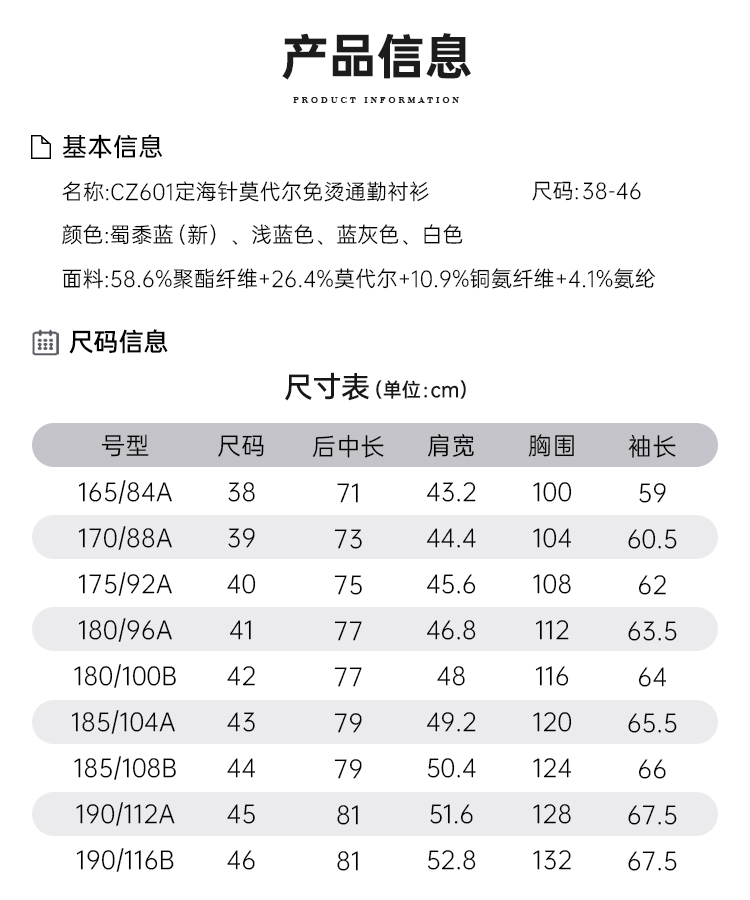 产品信息
PRODUCT INFORMATION

基本信息

名称:CZ601定海针莫代尔免烫通勤衬衫 尺码:38-46

颜色:蜀黍蓝（新）、浅蓝色、蓝灰色、白色

面料:58.6%聚酯纤维+26.4%莫代尔+10.9%铜氨纤维+4.1%氨纶

尺码信息

尺寸表(单位:cm)

| 号型 | 尺码 | 后中长 | 肩宽 | 胸围 | 袖长 |
|---|---|---|---|---|---|
| 165/84A | 38 | 71 | 43.2 | 100 | 59 |
| 170/88A | 39 | 73 | 44.4 | 104 | 60.5 |
| 175/92A | 40 | 75 | 45.6 | 108 | 62 |
| 180/96A | 41 | 77 | 46.8 | 112 | 63.5 |
| 180/100B | 42 | 77 | 48 | 116 | 64 |
| 185/104A | 43 | 79 | 49.2 | 120 | 65.5 |
| 185/108B | 44 | 79 | 50.4 | 124 | 66 |
| 190/112A | 45 | 81 | 51.6 | 128 | 67.5 |
| 190/116B | 46 | 81 | 52.8 | 132 | 67.5 |